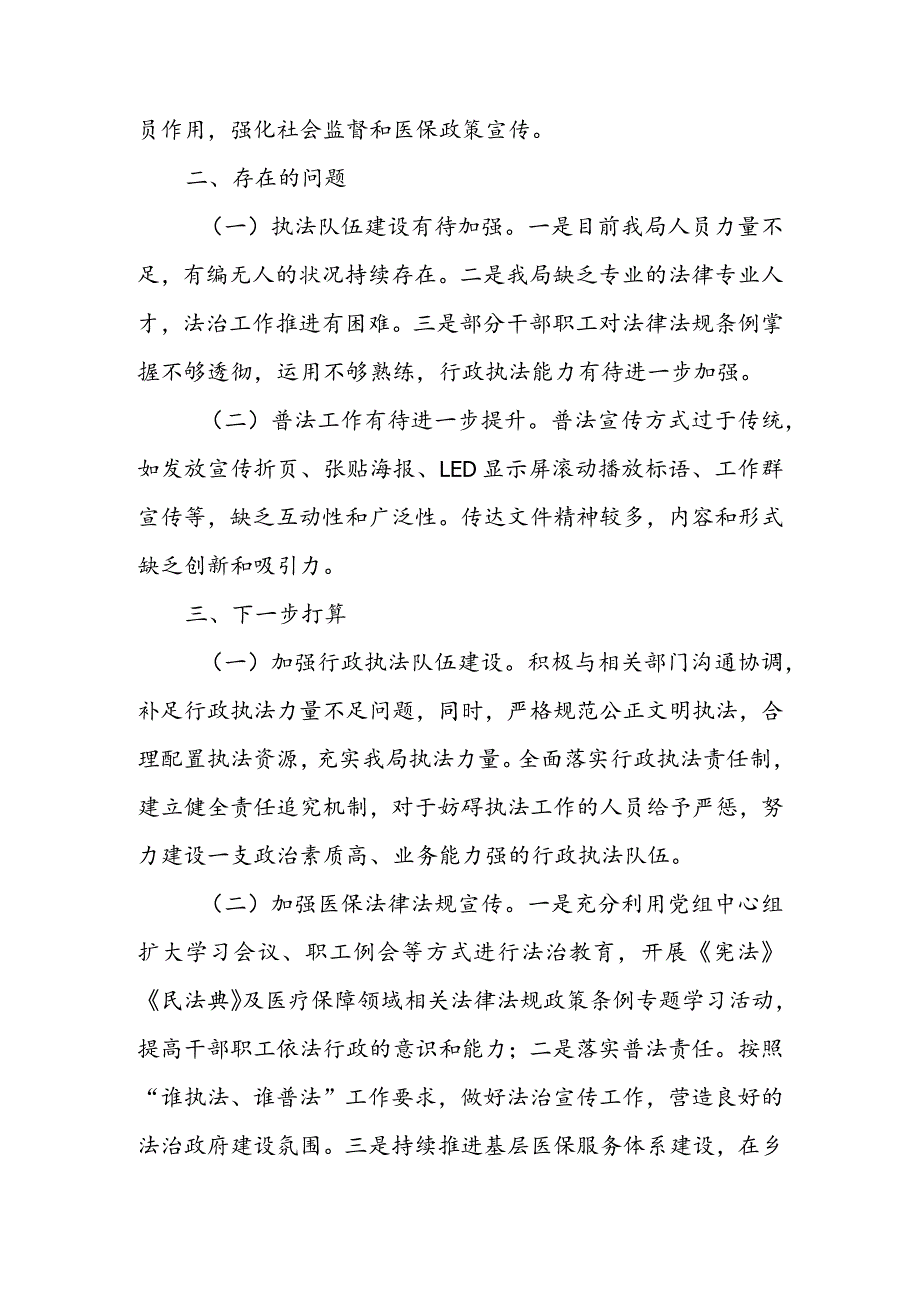 员作用，强化社会监督和医保政策宣传。

二、存在的问题

（一）执法队伍建设有待加强。一是目前我局人员力量不足，有编无人的状况持续存在。二是我局缺乏专业的法律专业人才，法治工作推进有困难。三是部分干部职工对法律法规条例掌握不够透彻，运用不够熟练，行政执法能力有待进一步加强。

（二）普法工作有待进一步提升。普法宣传方式过于传统，如发放宣传折页、张贴海报、LED显示屏滚动播放标语、工作群宣传等，缺乏互动性和广泛性。传达文件精神较多，内容和形式缺乏创新和吸引力。

三、下一步打算

（一）加强行政执法队伍建设。积极与相关部门沟通协调，补足行政执法力量不足问题，同时，严格规范公正文明执法，合理配置执法资源，充实我局执法力量。全面落实行政执法责任制，建立健全责任追究机制，对于妨碍执法工作的人员给予严惩，努力建设一支政治素质高、业务能力强的行政执法队伍。

（二）加强医保法律法规宣传。一是充分利用党组中心组扩大学习会议、职工例会等方式进行法治教育，开展《宪法》《民法典》及医疗保障领域相关法律法规政策条例专题学习活动，提高干部职工依法行政的意识和能力；二是落实普法责任。按照“谁执法、谁普法”工作要求，做好法治宣传工作，营造良好的法治政府建设氛围。三是持续推进基层医保服务体系建设，在乡